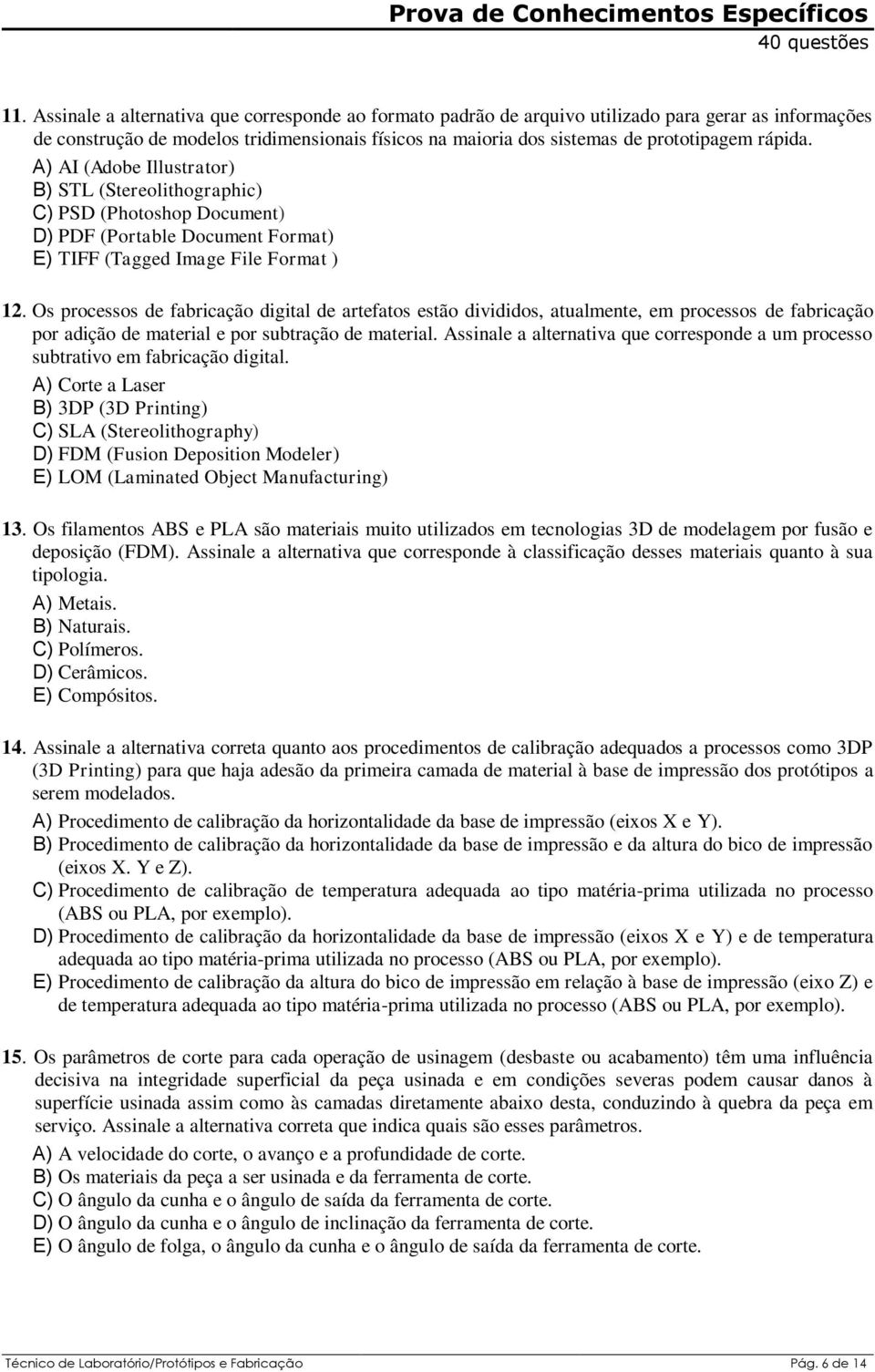 Prova de Conhecimentos Específicos
40 questões

11. Assinale a alternativa que corresponde ao formato padrão de arquivo utilizado para gerar as informações de construção de modelos tridimensionais físicos na maioria dos sistemas de prototipagem rápida.
A) AI (Adobe Illustrator)
B) STL (Stereolithographic)
C) PSD (Photoshop Document)
D) PDF (Portable Document Format)
E) TIFF (Tagged Image File Format )

12. Os processos de fabricação digital de artefatos estão divididos, atualmente, em processos de fabricação por adição de material e por subtração de material. Assinale a alternativa que corresponde a um processo subtrativo em fabricação digital.
A) Corte a Laser
B) 3DP (3D Printing)
C) SLA (Stereolithography)
D) FDM (Fusion Deposition Modeler)
E) LOM (Laminated Object Manufacturing)

13. Os filamentos ABS e PLA são materiais muito utilizados em tecnologias 3D de modelagem por fusão e deposição (FDM). Assinale a alternativa que corresponde à classificação desses materiais quanto à sua tipologia.
A) Metais.
B) Naturais.
C) Polímeros.
D) Cerâmicos.
E) Compósitos.

14. Assinale a alternativa correta quanto aos procedimentos de calibração adequados a processos como 3DP (3D Printing) para que haja adesão da primeira camada de material à base de impressão dos protótipos a serem modelados.
A) Procedimento de calibração da horizontalidade da base de impressão (eixos X e Y).
B) Procedimento de calibração da horizontalidade da base de impressão e da altura do bico de impressão (eixos X. Y e Z).
C) Procedimento de calibração de temperatura adequada ao tipo matéria-prima utilizada no processo (ABS ou PLA, por exemplo).
D) Procedimento de calibração da horizontalidade da base de impressão (eixos X e Y) e de temperatura adequada ao tipo matéria-prima utilizada no processo (ABS ou PLA, por exemplo).
E) Procedimento de calibração da altura do bico de impressão em relação à base de impressão (eixo Z) e de temperatura adequada ao tipo matéria-prima utilizada no processo (ABS ou PLA, por exemplo).

15. Os parâmetros de corte para cada operação de usinagem (desbaste ou acabamento) têm uma influência decisiva na integridade superficial da peça usinada e em condições severas podem causar danos à superfície usinada assim como às camadas diretamente abaixo desta, conduzindo à quebra da peça em serviço. Assinale a alternativa correta que indica quais são esses parâmetros.
A) A velocidade do corte, o avanço e a profundidade de corte.
B) Os materiais da peça a ser usinada e da ferramenta de corte.
C) O ângulo da cunha e o ângulo de saída da ferramenta de corte.
D) O ângulo da cunha e o ângulo de inclinação da ferramenta de corte.
E) O ângulo de folga, o ângulo da cunha e o ângulo de saída da ferramenta de corte.

Técnico de Laboratório/Protótipos e Fabricação
Pág. 6 de 14